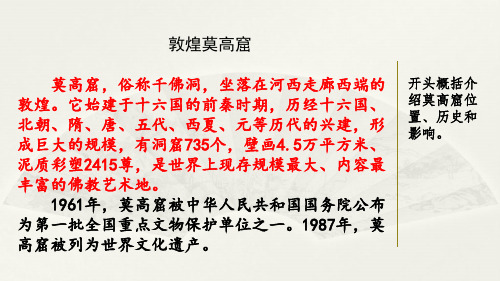 敦煌莫高窟

莫高窟，俗称千佛洞，坐落在河西走廊西端的敦煌。它始建于十六国的前秦时期，历经十六国、北朝、隋、唐、五代、西夏、元等历代的兴建，形成巨大的规模，有洞窟735个，壁画4.5万平方米、泥质彩塑2415尊，是世界上现存规模最大、内容最丰富的佛教艺术地。

1961年，莫高窟被中华人民共和国国务院公布为第一批全国重点文物保护单位之一。1987年，莫高窟被列为世界文化遗产。

开头概括介绍莫高窟位置、历史和影响。